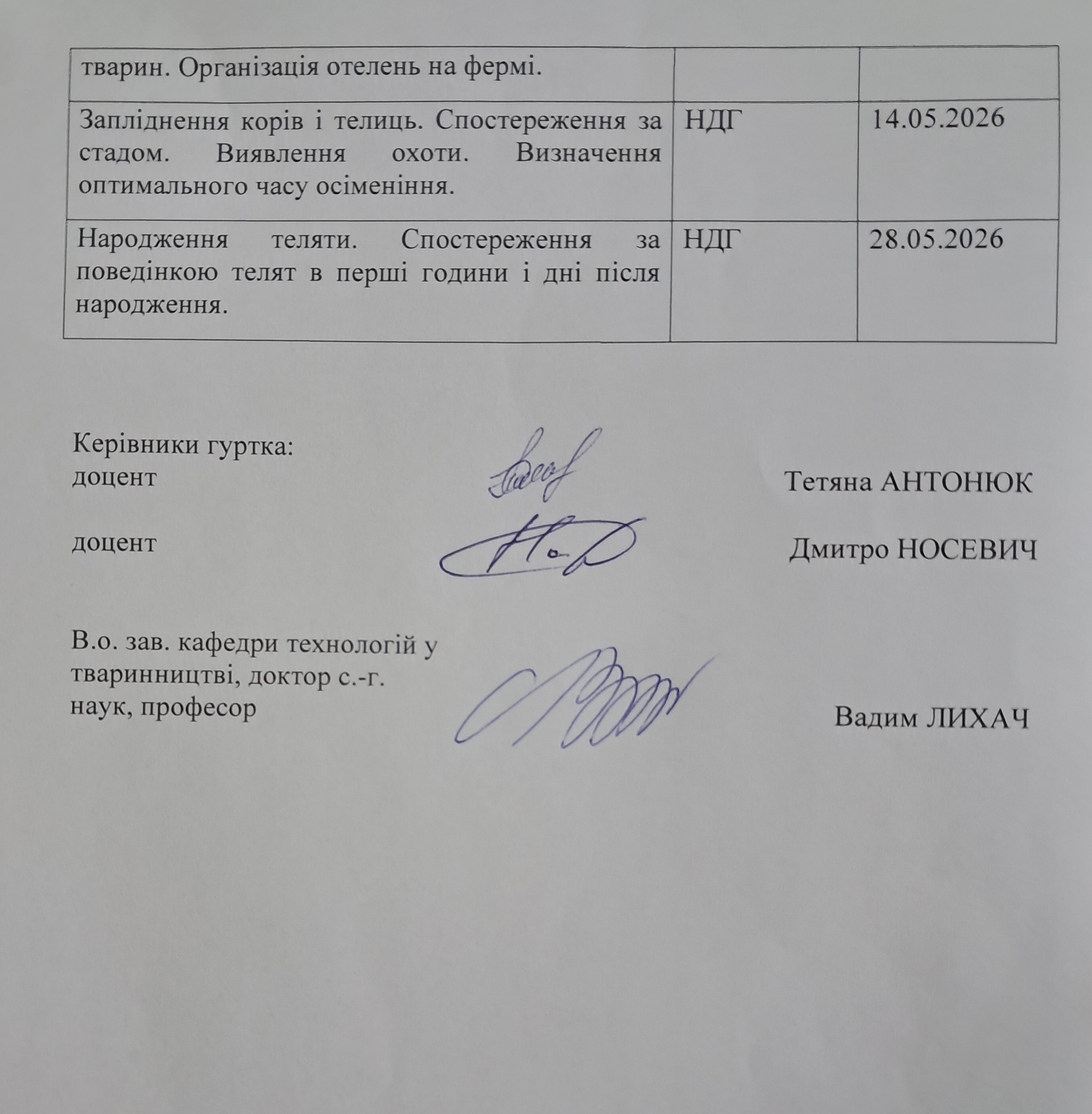 | тварин. Організація отелень на фермі. | | |
|---|---|---|
| Запліднення корів і телиць. Спостереження за стадом. Виявлення охоти. Визначення оптимального часу осіменіння. | НДГ | 14.05.2026 |
| Народження теляти. Спостереження за поведінкою телят в перші години і дні після народження. | НДГ | 28.05.2026 |

Керівники гуртка:
доцент Тетяна АНТОНЮК

доцент Дмитро НОСЕВИЧ

В.о. зав. кафедри технологій у тваринництві, доктор с.-г. наук, професор Вадим ЛИХАЧ